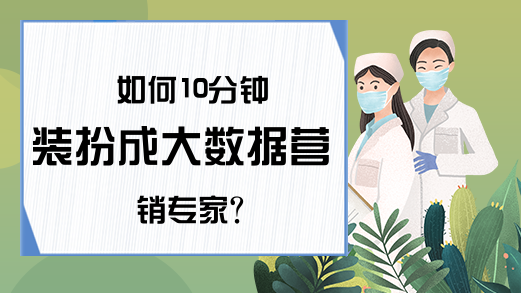 如何10分钟
装扮成大数据营
销专家?